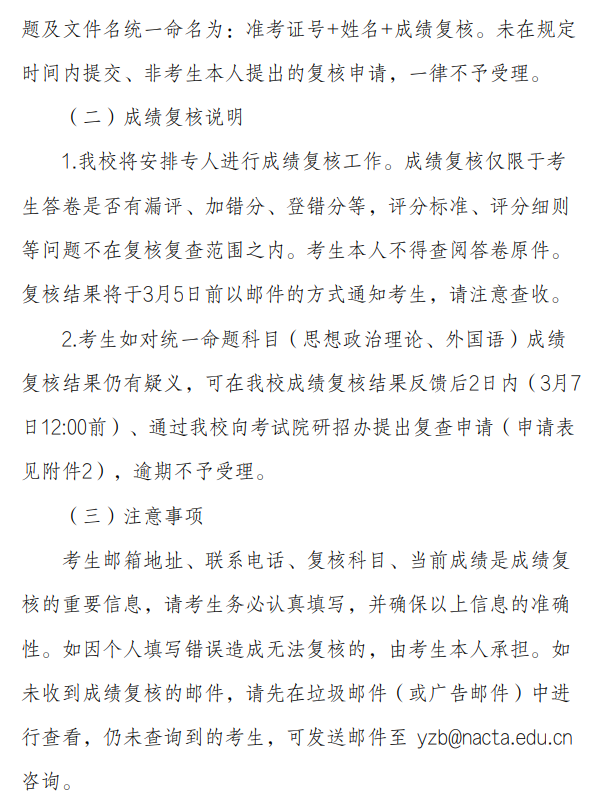 题及文件名统一命名为：准考证号+姓名+成绩复核。未在规定时间内提交、非考生本人提出的复核申请，一律不予受理。

（二）成绩复核说明

1.我校将安排专人进行成绩复核工作。成绩复核仅限于考生答卷是否有漏评、加错分、登错分等，评分标准、评分细则等问题不在复核复查范围之内。考生本人不得查阅答卷原件。复核结果将于3月5日前以邮件的方式通知考生，请注意查收。

2.考生如对统一命题科目（思想政治理论、外国语）成绩复核结果仍有疑义，可在我校成绩复核结果反馈后2日内（3月7日12:00前）、通过我校向考试院研招办提出复查申请（申请表见附件2），逾期不予受理。

（三）注意事项

考生邮箱地址、联系电话、复核科目、当前成绩是成绩复核的重要信息，请考生务必认真填写，并确保以上信息的准确性。如因个人填写错误造成无法复核的，由考生本人承担。如未收到成绩复核的邮件，请先在垃圾邮件（或广告邮件）中进行查看，仍未查询到的考生，可发送邮件至 yzb@nacta.edu.cn 咨询。